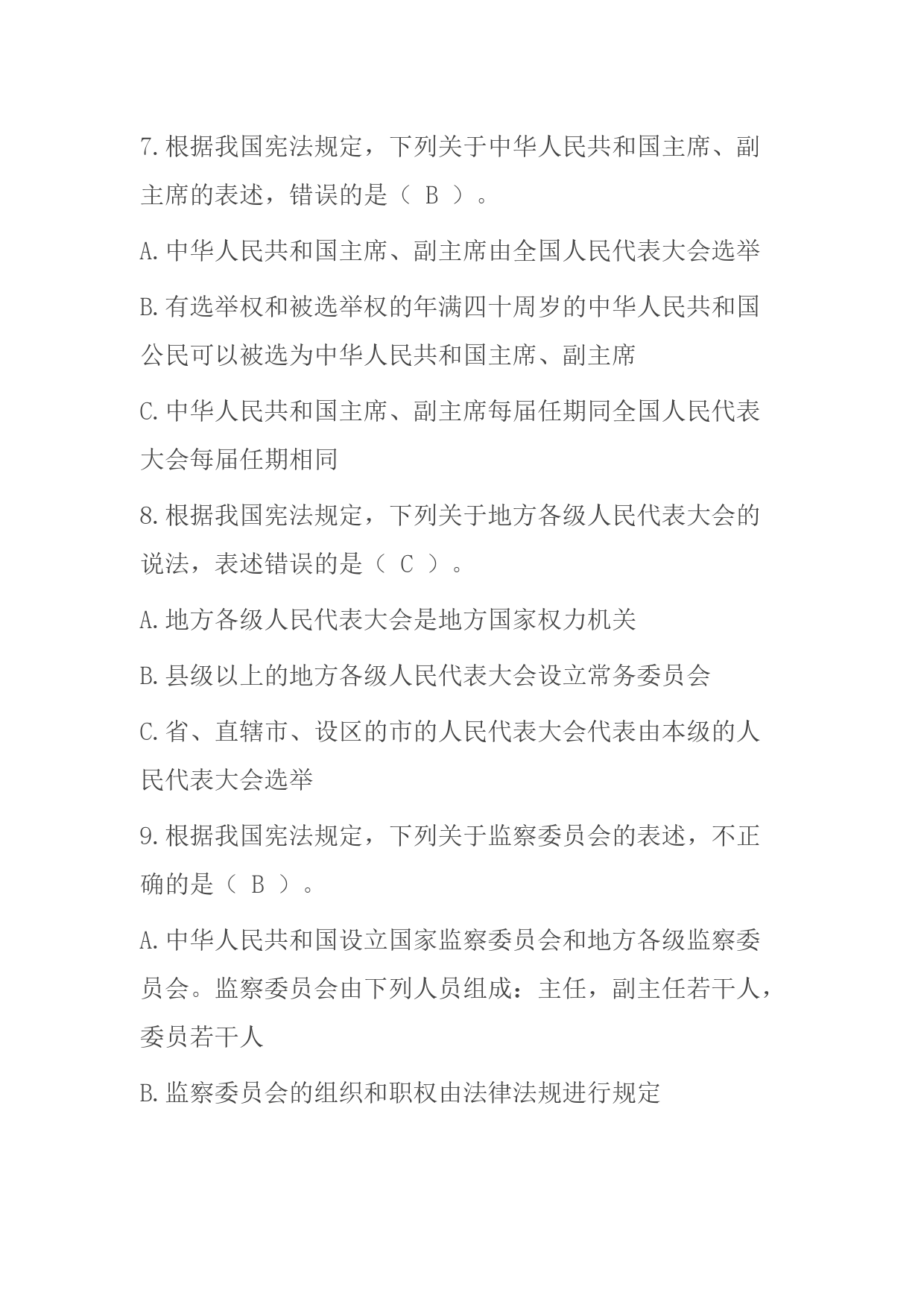 7.根据我国宪法规定，下列关于中华人民共和国主席、副主席的表述，错误的是（ B ）。

A.中华人民共和国主席、副主席由全国人民代表大会选举

B.有选举权和被选举权的年满四十周岁的中华人民共和国公民可以被选为中华人民共和国主席、副主席

C.中华人民共和国主席、副主席每届任期同全国人民代表大会每届任期相同

8.根据我国宪法规定，下列关于地方各级人民代表大会的说法，表述错误的是（ C ）。

A.地方各级人民代表大会是地方国家权力机关

B.县级以上的地方各级人民代表大会设立常务委员会

C.省、直辖市、设区的市的人民代表大会代表由本级的人民代表大会选举

9.根据我国宪法规定，下列关于监察委员会的表述，不正确的是（ B ）。

A.中华人民共和国设立国家监察委员会和地方各级监察委员会。监察委员会由下列人员组成：主任，副主任若干人，委员若干人

B.监察委员会的组织和职权由法律法规进行规定